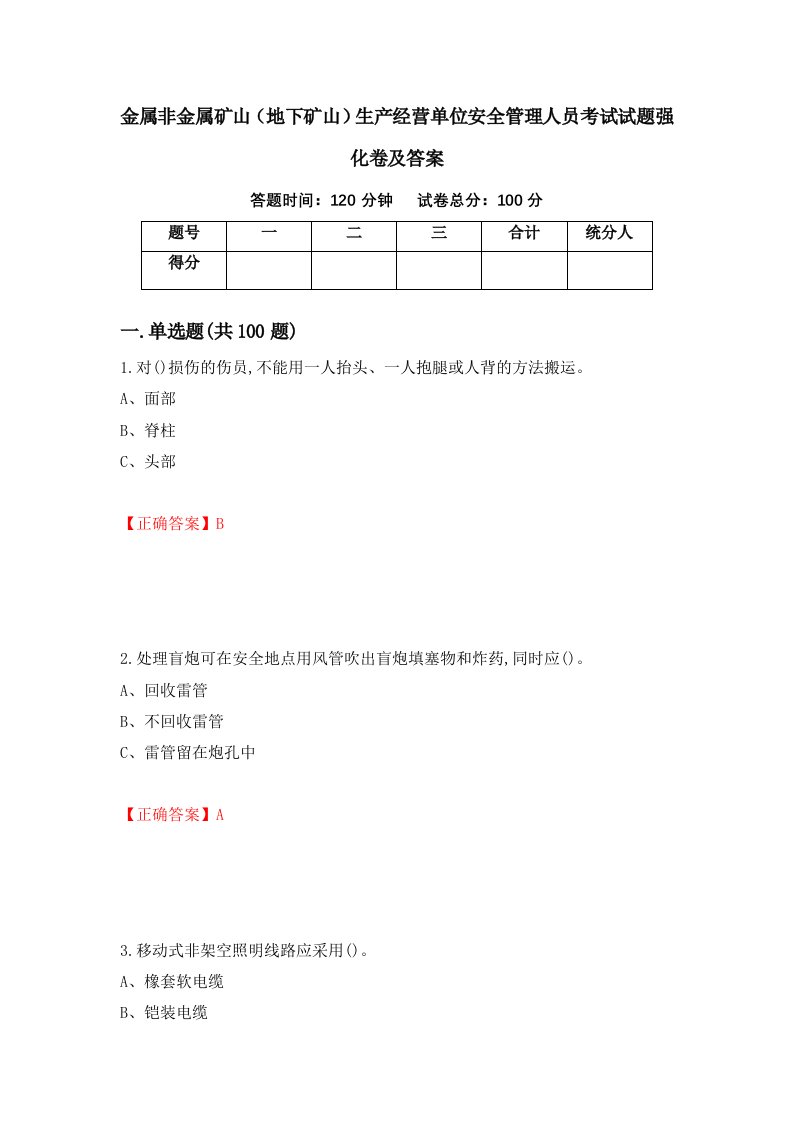 金属非金属矿山（地下矿山）生产经营单位安全管理人员考试试题强化卷及答案

答题时间：120 分钟　　试卷总分：100 分

| 题号 | 一 | 二 | 三 | 合计 | 统分人 |
|---|---|---|---|---|---|
| 得分 | | | | | |

一.单选题(共 100 题)

1.对()损伤的伤员,不能用一人抬头、一人抱腿或人背的方法搬运。

A、面部

B、脊柱

C、头部

【正确答案】B

2.处理盲炮可在安全地点用风管吹出盲炮填塞物和炸药,同时应()。

A、回收雷管

B、不回收雷管

C、雷管留在炮孔中

【正确答案】A

3.移动式非架空照明线路应采用()。

A、橡套软电缆

B、铠装电缆